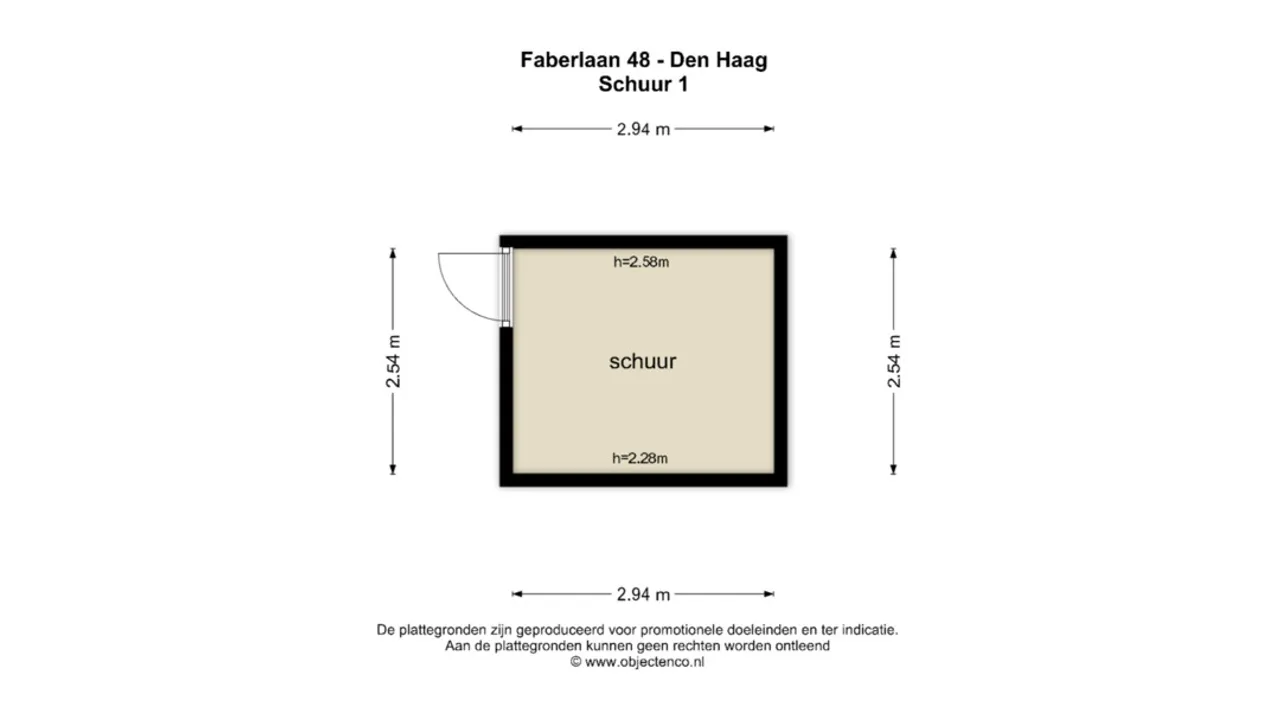 Faberlaan 48 - Den Haag
Schuur 1

2.94 m

2.54 m

h=2.58m

schuur

h=2.28m

2.54 m

2.94 m

De plattegronden zijn geproduceerd voor promotionele doeleinden en ter indicatie.
Aan de plattegronden kunnen geen rechten worden ontleend
© www.objectenco.nl